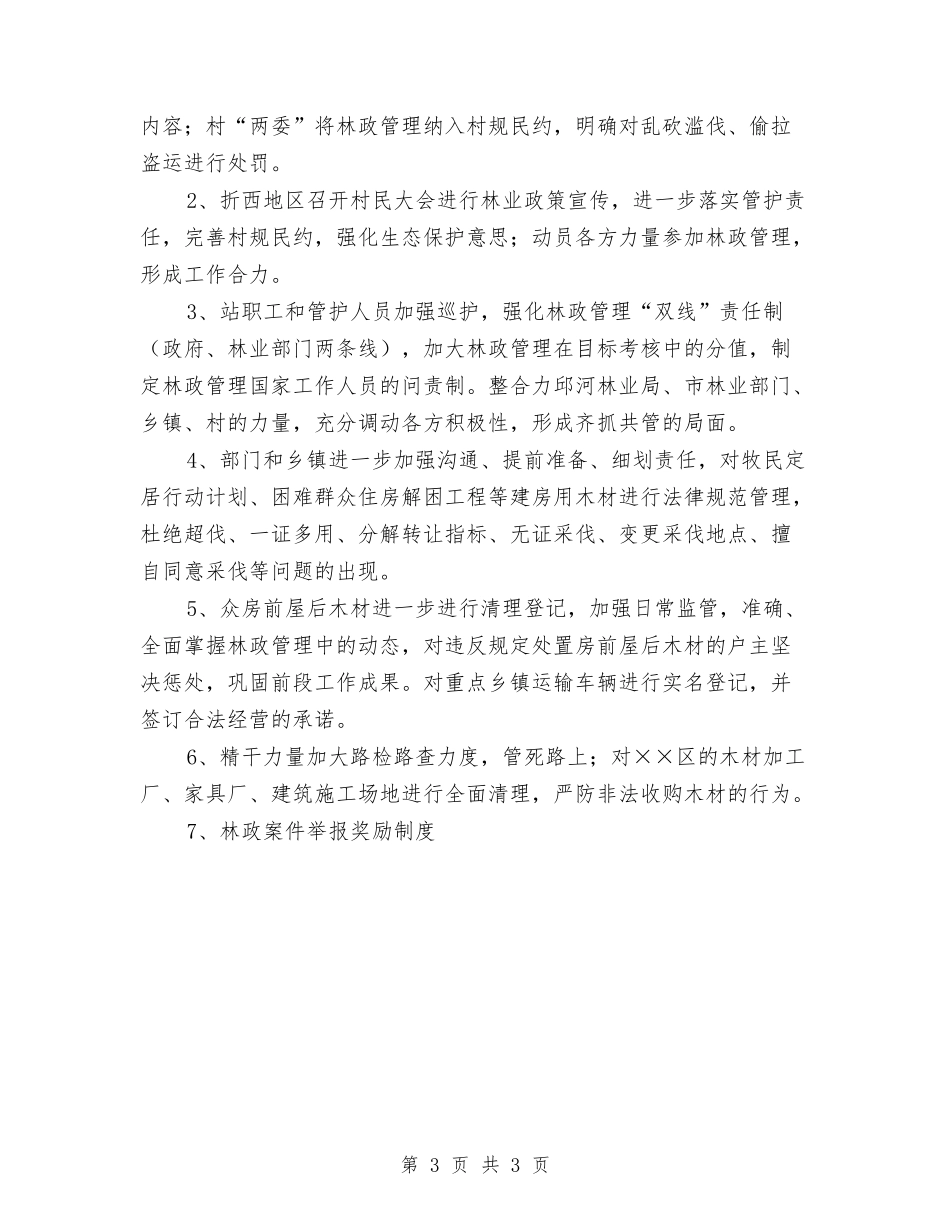 内容；村“两委”将林政管理纳入村规民约，明确对乱砍滥伐、偷拉盗运进行处罚。

2、折西地区召开村民大会进行林业政策宣传，进一步落实管护责任，完善村规民约，强化生态保护意思；动员各方力量参加林政管理，形成工作合力。

3、站职工和管护人员加强巡护，强化林政管理“双线”责任制（政府、林业部门两条线），加大林政管理在目标考核中的分值，制定林政管理国家工作人员的问责制。整合力邱河林业局、市林业部门、乡镇、村的力量，充分调动各方积极性，形成齐抓共管的局面。

4、部门和乡镇进一步加强沟通、提前准备、细划责任，对牧民定居行动计划、困难群众住房解困工程等建房用木材进行法律规范管理，杜绝超伐、一证多用、分解转让指标、无证采伐、变更采伐地点、擅自同意采伐等问题的出现。

5、众房前屋后木材进一步进行清理登记，加强日常监管，准确、全面掌握林政管理中的动态，对违反规定处置房前屋后木材的户主坚决惩处，巩固前段工作成果。对重点乡镇运输车辆进行实名登记，并签订合法经营的承诺。

6、精干力量加大路检路查力度，管死路上；对××区的木材加工厂、家具厂、建筑施工场地进行全面清理，严防非法收购木材的行为。

7、林政案件举报奖励制度

第 3 页 共 3 页